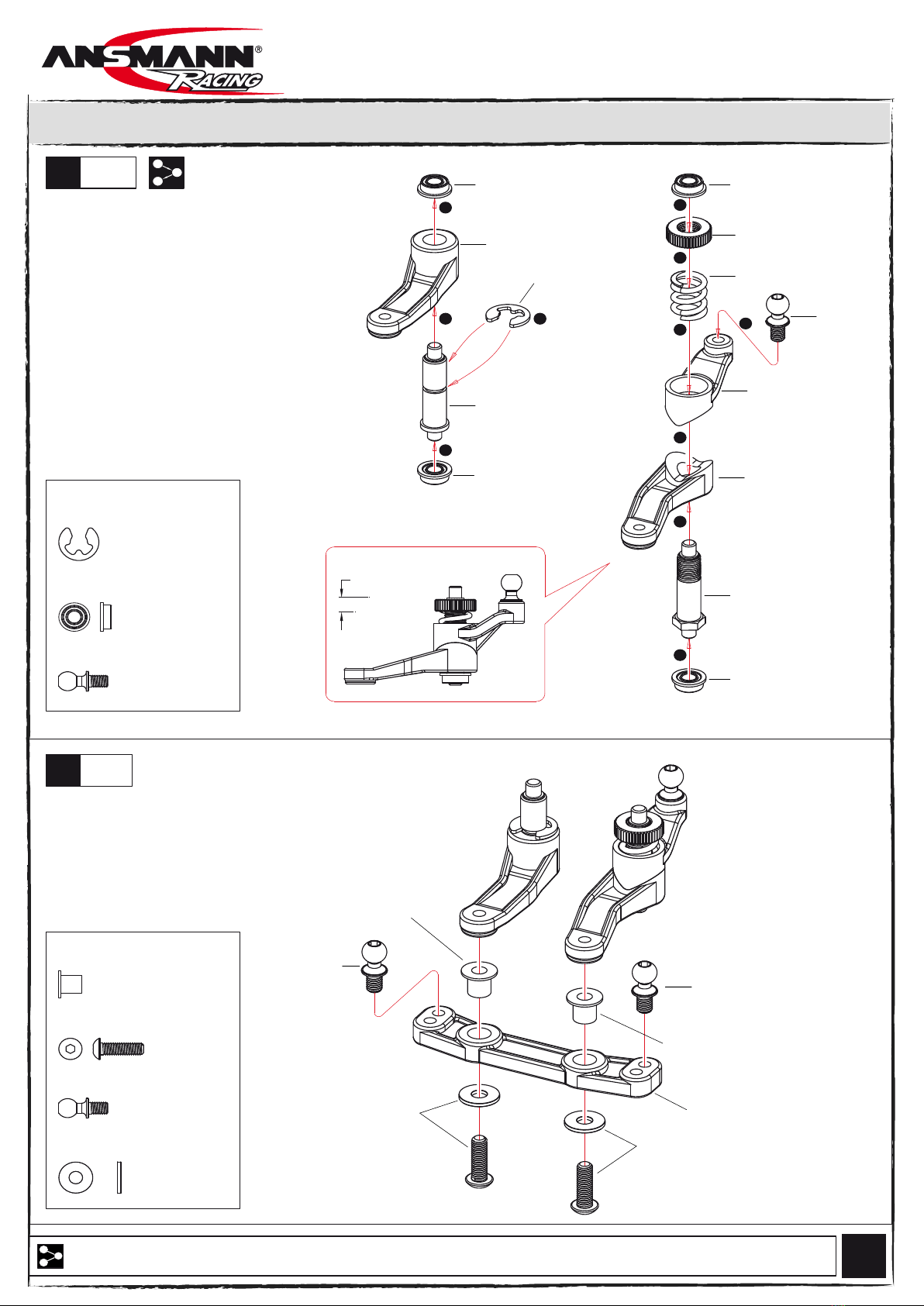 ANSMANN®
RACING